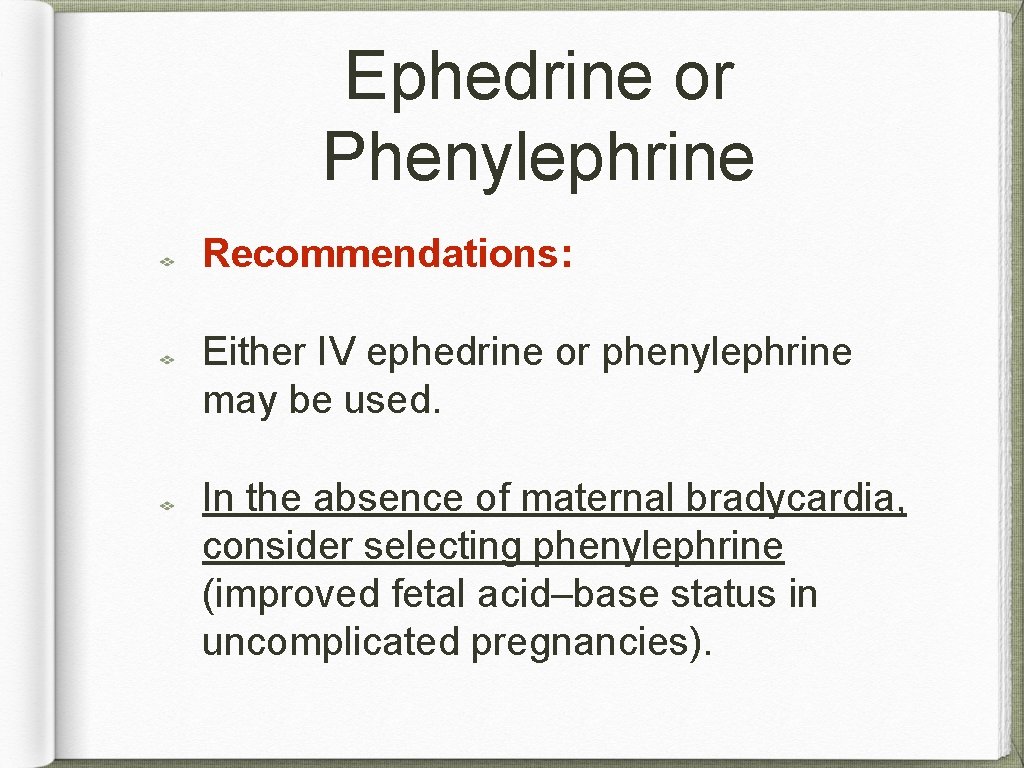 Ephedrine or Phenylephrine

Recommendations:

Either IV ephedrine or phenylephrine may be used.

In the absence of maternal bradycardia, consider selecting phenylephrine (improved fetal acid–base status in uncomplicated pregnancies).